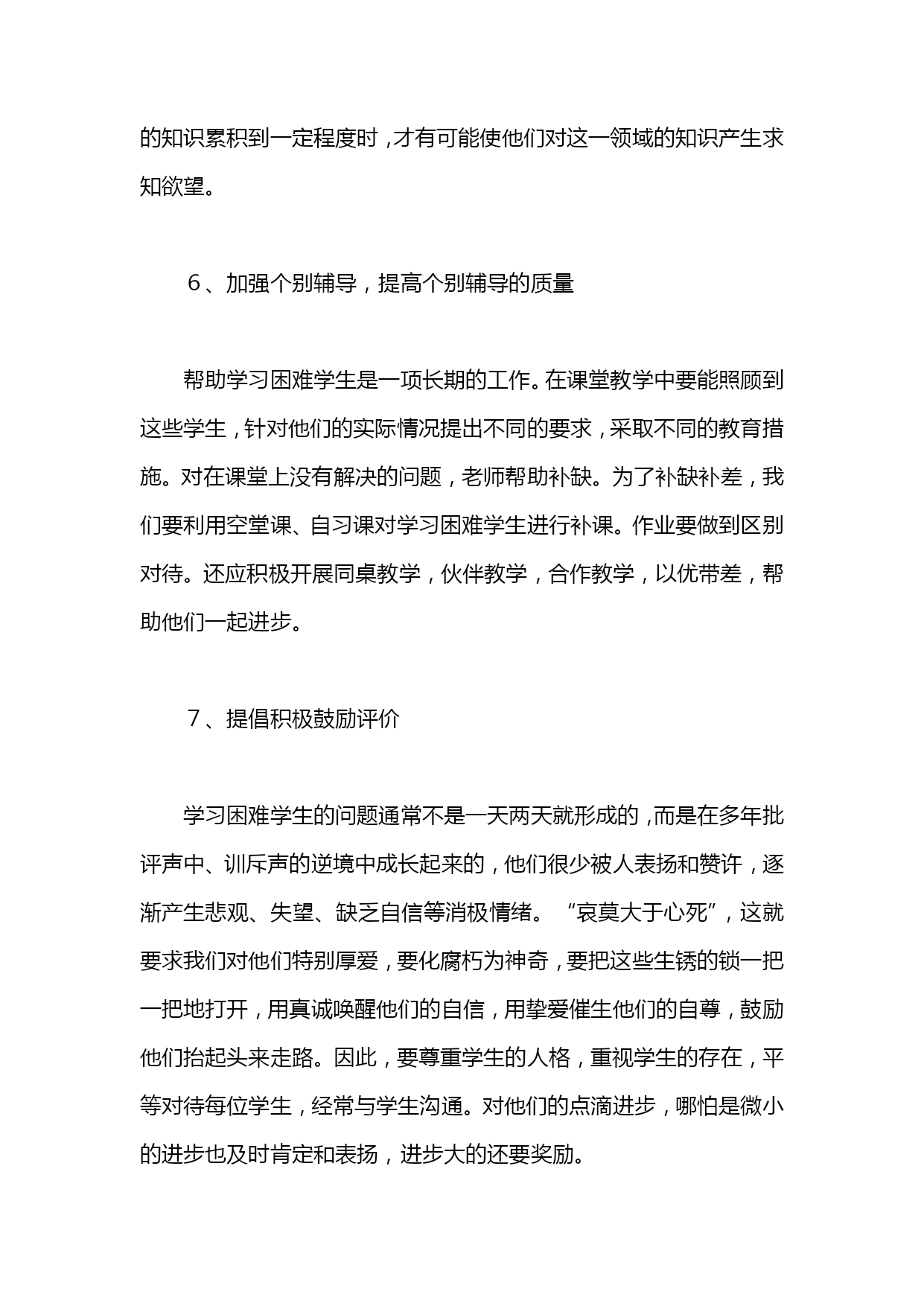 的知识累积到一定程度时，才有可能使他们对这一领域的知识产生求知欲望。

6、加强个别辅导，提高个别辅导的质量

帮助学习困难学生是一项长期的工作。在课堂教学中要能照顾到这些学生，针对他们的实际情况提出不同的要求，采取不同的教育措施。对在课堂上没有解决的问题，老师帮助补缺。为了补缺补差，我们要利用空堂课、自习课对学习困难学生进行补课。作业要做到区别对待。还应积极开展同桌教学，伙伴教学，合作教学，以优带差，帮助他们一起进步。

7、提倡积极鼓励评价

学习困难学生的问题通常不是一天两天就形成的，而是在多年批评声中、训斥声的逆境中成长起来的，他们很少被人表扬和赞许，逐渐产生悲观、失望、缺乏自信等消极情绪。“哀莫大于心死”，这就要求我们对他们特别厚爱，要化腐朽为神奇，要把这些生锈的锁一把一把地打开，用真诚唤醒他们的自信，用挚爱催生他们的自尊，鼓励他们抬起头来走路。因此，要尊重学生的人格，重视学生的存在，平等对待每位学生，经常与学生沟通。对他们的点滴进步，哪怕是微小的进步也及时肯定和表扬，进步大的还要奖励。